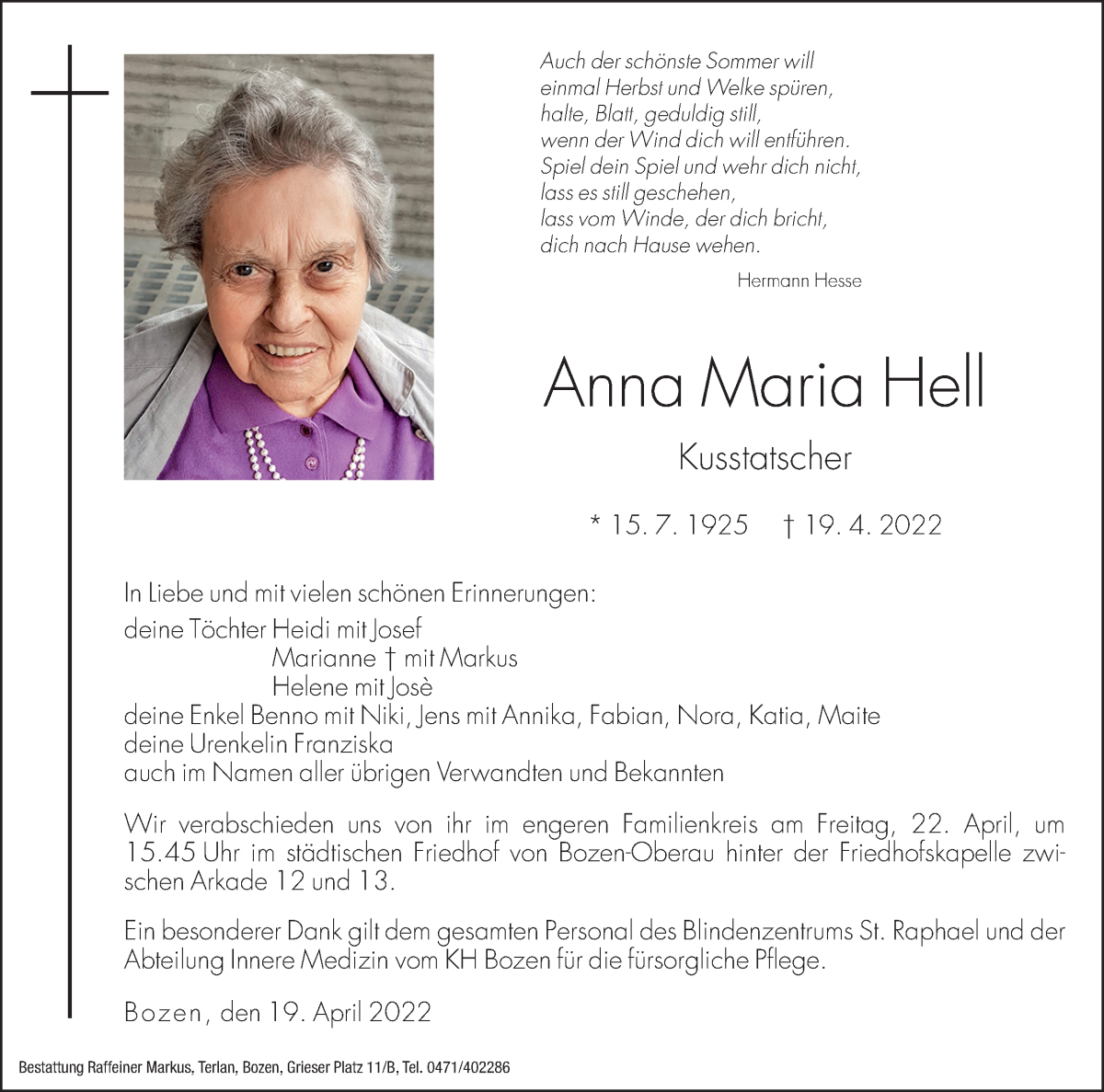 Auch der schönste Sommer will
einmal Herbst und Welke spüren,
halte, Blatt, geduldig still,
wenn der Wind dich will entführen.
Spiel dein Spiel und wehr dich nicht,
lass es still geschehen,
lass vom Winde, der dich bricht,
dich nach Hause wehen.

Hermann Hesse

Anna Maria Hell

Kusstatscher

* 15. 7. 1925 † 19. 4. 2022

In Liebe und mit vielen schönen Erinnerungen:
deine Töchter Heidi mit Josef
Marianne † mit Markus
Helene mit Josè
deine Enkel Benno mit Niki, Jens mit Annika, Fabian, Nora, Katia, Maite
deine Urenkelin Franziska
auch im Namen aller übrigen Verwandten und Bekannten

Wir verabschieden uns von ihr im engeren Familienkreis am Freitag, 22. April, um 15.45 Uhr im städtischen Friedhof von Bozen-Oberau hinter der Friedhofskapelle zwischen Arkade 12 und 13.

Ein besonderer Dank gilt dem gesamten Personal des Blindenzentrums St. Raphael und der Abteilung Innere Medizin vom KH Bozen für die fürsorgliche Pflege.

Bozen, den 19. April 2022

Bestattung Raffeiner Markus, Terlan, Bozen, Grieser Platz 11/B, Tel. 0471/402286